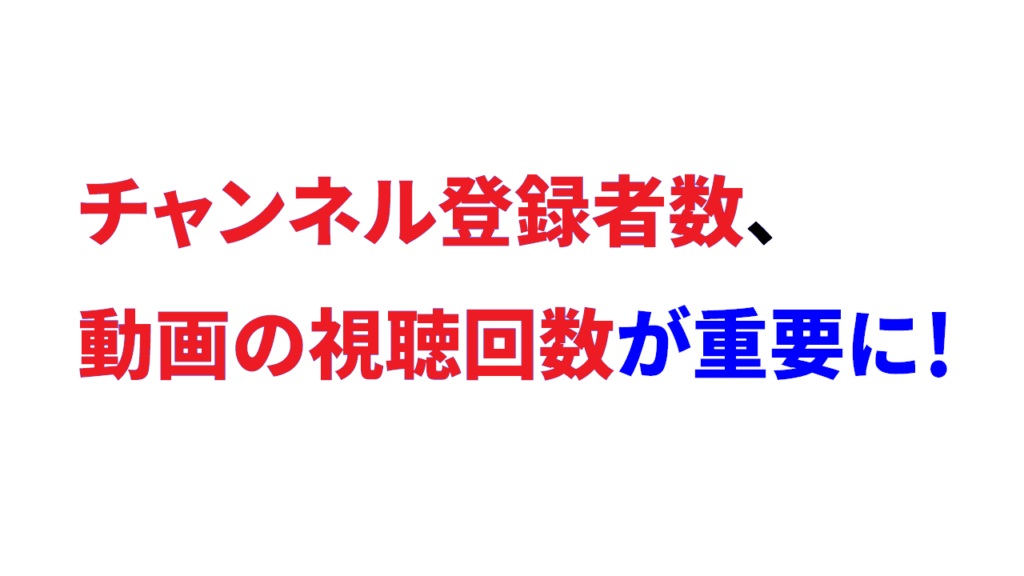 チャンネル登録者数、
動画の視聴回数が重要に！